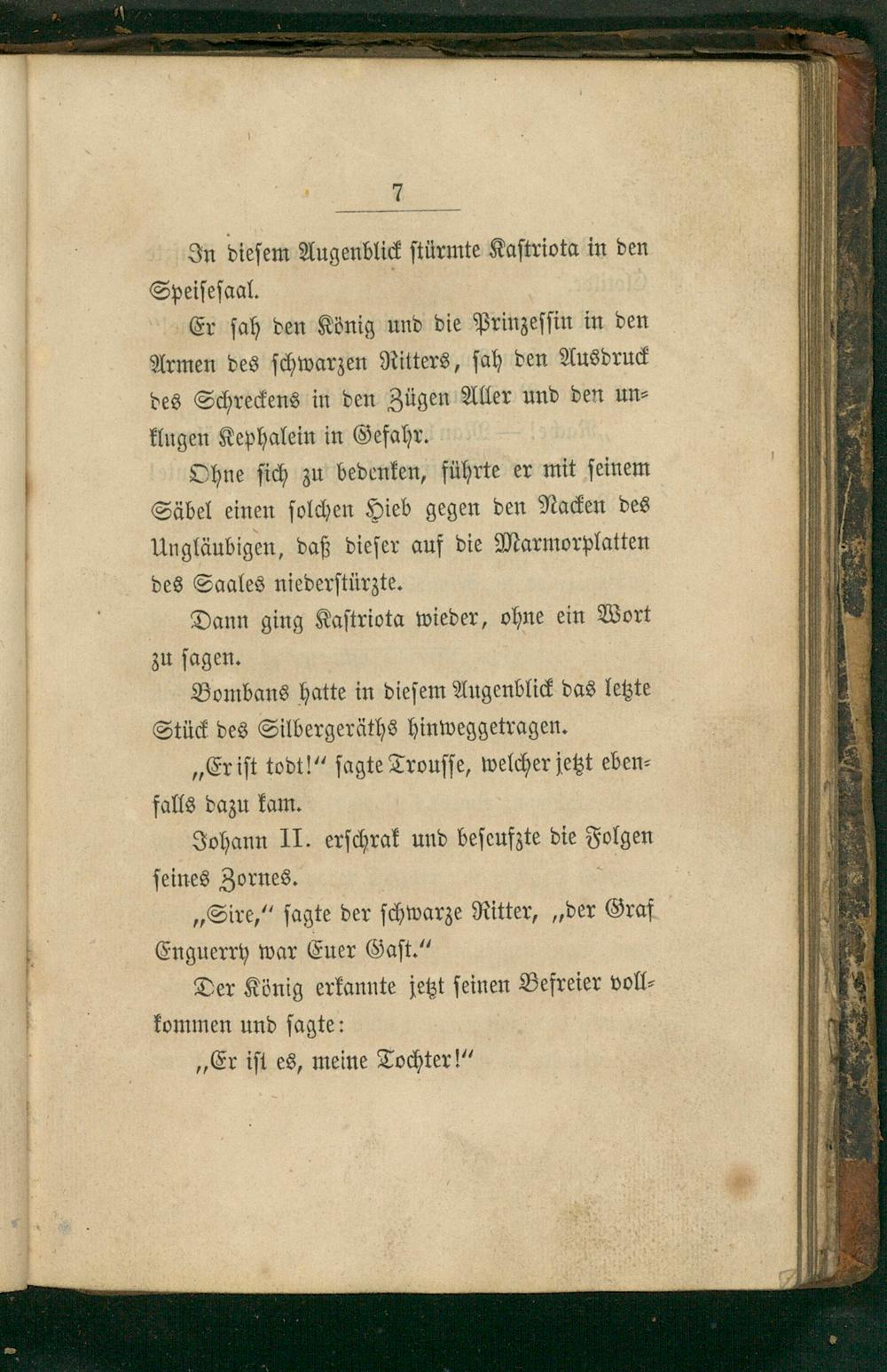 7

In diesem Augenblick stürmte Kastriota in den Speisesaal.

Er sah den König und die Prinzessin in den Armen des schwarzen Ritters, sah den Ausdruck des Schreckens in den Zügen Aller und den unklugen Kephalein in Gefahr.

Ohne sich zu bedenken, führte er mit seinem Säbel einen solchen Hieb gegen den Nacken des Ungläubigen, daß dieser auf die Marmorplatten des Saales niederstürzte.

Dann ging Kastriota wieder, ohne ein Wort zu sagen.

Bombans hatte in diesem Augenblick das letzte Stück des Silbergeräths hinweggetragen.

„Er ist todt!“ sagte Trousse, welcher jetzt ebenfalls dazu kam.

Johann II. erschrak und beseufzte die Folgen seines Zornes.

„Sire,“ sagte der schwarze Ritter, „der Graf Enguerry war Euer Gast.“

Der König erkannte jetzt seinen Befreier vollkommen und sagte:

„Er ist es, meine Tochter!“